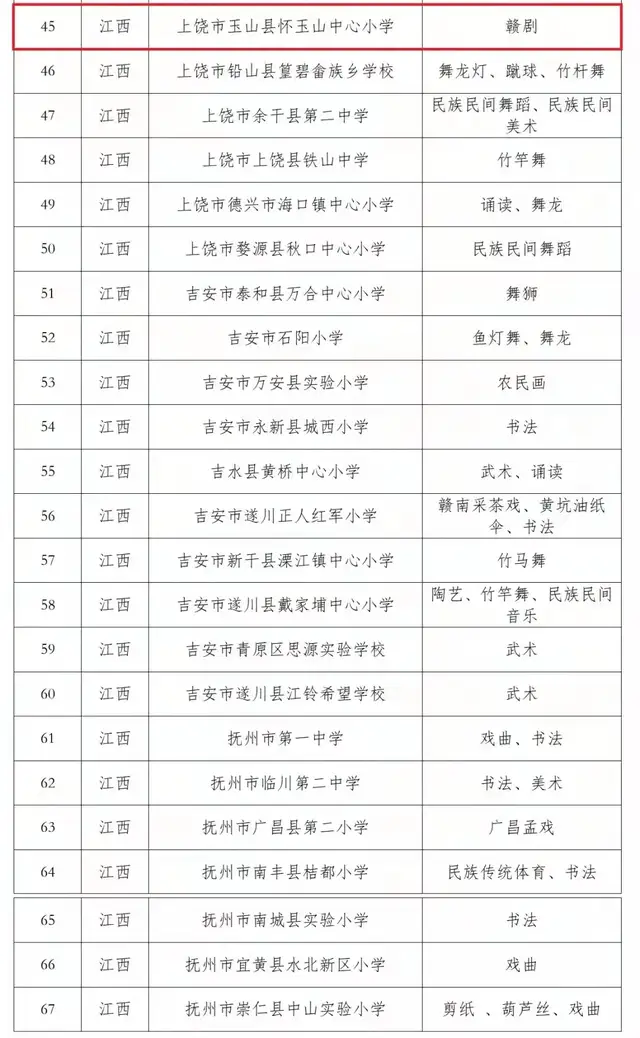 | 45 | 江西 | 上饶市玉山县怀玉山中心小学 | 赣剧 |
|---|---|---|---|
| 46 | 江西 | 上饶市铅山县篁碧畲族乡学校 | 舞龙灯、蹴球、竹杆舞 |
| 47 | 江西 | 上饶市余干县第二中学 | 民族民间舞蹈、民族民间美术 |
| 48 | 江西 | 上饶市上饶县铁山中学 | 竹竿舞 |
| 49 | 江西 | 上饶市德兴市海口镇中心小学 | 诵读、舞龙 |
| 50 | 江西 | 上饶市婺源县秋口中心小学 | 民族民间舞蹈 |
| 51 | 江西 | 吉安市泰和县万合中心小学 | 舞狮 |
| 52 | 江西 | 吉安市石阳小学 | 鱼灯舞、舞龙 |
| 53 | 江西 | 吉安市万安县实验小学 | 农民画 |
| 54 | 江西 | 吉安市永新县城西小学 | 书法 |
| 55 | 江西 | 吉水县黄桥中心小学 | 武术、诵读 |
| 56 | 江西 | 吉安市遂川正人红军小学 | 赣南采茶戏、黄坑油纸伞、书法 |
| 57 | 江西 | 吉安市新干县溧江镇中心小学 | 竹马舞 |
| 58 | 江西 | 吉安市遂川县戴家埔中心小学 | 陶艺、竹竿舞、民族民间音乐 |
| 59 | 江西 | 吉安市青原区思源实验学校 | 武术 |
| 60 | 江西 | 吉安市遂川县江铃希望学校 | 武术 |
| 61 | 江西 | 抚州市第一中学 | 戏曲、书法 |
| 62 | 江西 | 抚州市临川第二中学 | 书法、美术 |
| 63 | 江西 | 抚州市广昌县第二小学 | 广昌孟戏 |
| 64 | 江西 | 抚州市南丰县桔都小学 | 民族传统体育、书法 |
| 65 | 江西 | 抚州市南城县实验小学 | 书法 |
| 66 | 江西 | 抚州市宜黄县水北新区小学 | 戏曲 |
| 67 | 江西 | 抚州市崇仁县中山实验小学 | 剪纸 、葫芦丝、戏曲 |